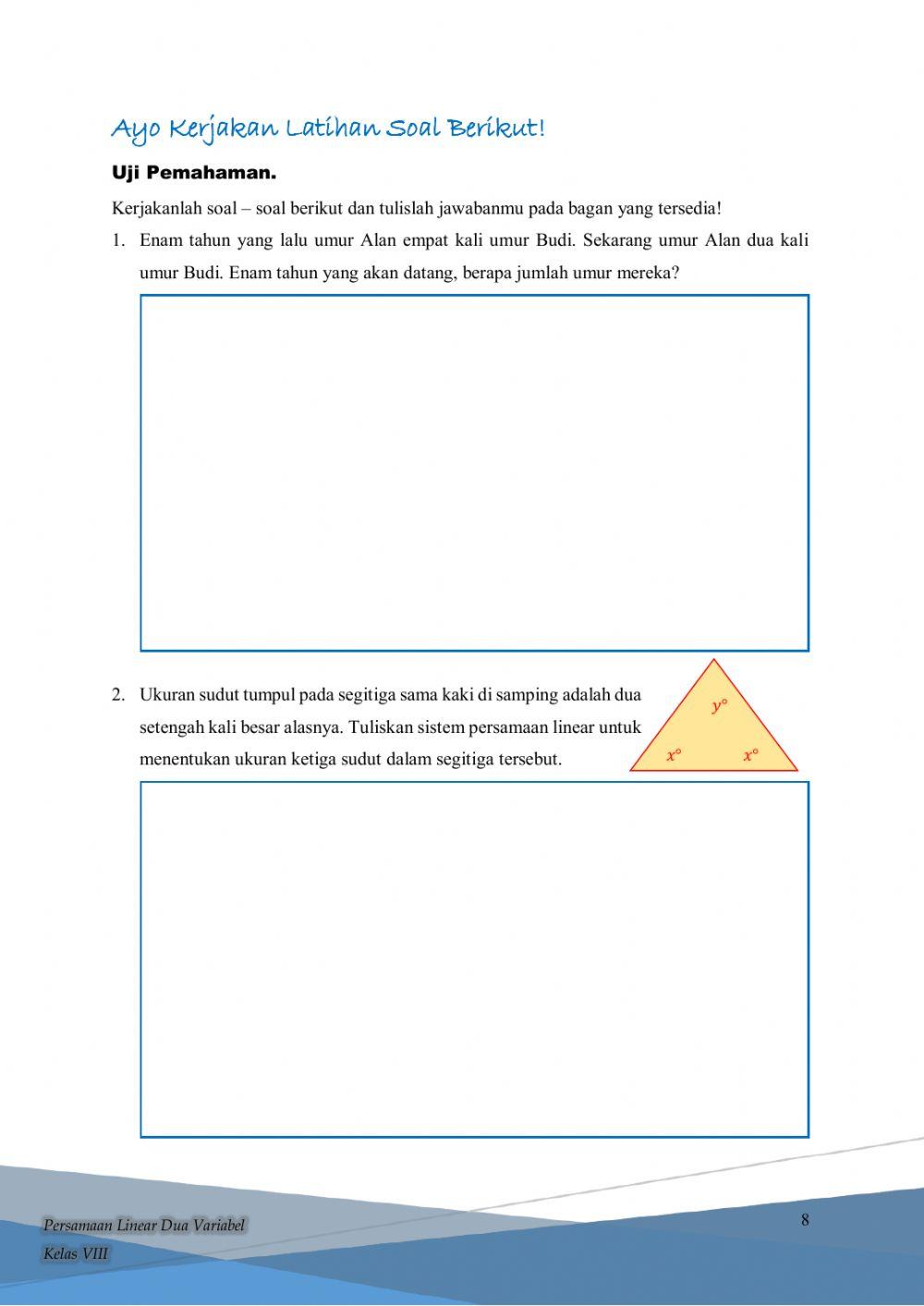 Ayo Kerjakan Latihan Soal Berikut!

Uji Pemahaman.

Kerjakanlah soal – soal berikut dan tulislah jawabanmu pada bagan yang tersedia!

1. Enam tahun yang lalu umur Alan empat kali umur Budi. Sekarang umur Alan dua kali umur Budi. Enam tahun yang akan datang, berapa jumlah umur mereka?

2. Ukuran sudut tumpul pada segitiga sama kaki di samping adalah dua setengah kali besar alasnya. Tuliskan sistem persamaan linear untuk menentukan ukuran ketiga sudut dalam segitiga tersebut.

$y°$

$x°$ $x°$

Persamaan Linear Dua Variabel
Kelas VIII

8